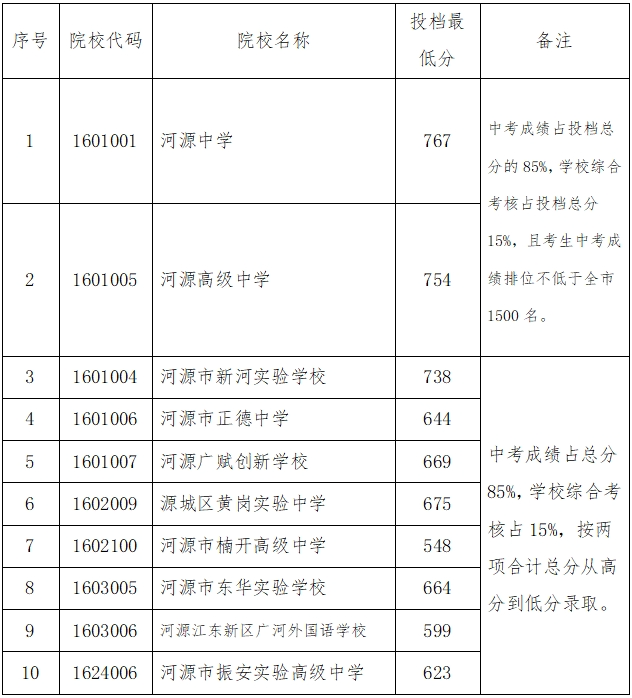 | 序号 | 院校代码 | 院校名称 | 投档最低分 | 备注 |
|---|---|---|---|---|
| 1 | 1601001 | 河源中学 | 767 | 中考成绩占投档总分的 85%，学校综合考核占投档总分 15%，且考生中考成绩排位不低于全市 1500 名。 |
| 2 | 1601005 | 河源高级中学 | 754 | |
| 3 | 1601004 | 河源市新河实验学校 | 738 | 中考成绩占总分 85%，学校综合考核占 15%，按两项合计总分从高分到低分录取。 |
| 4 | 1601006 | 河源市正德中学 | 644 | |
| 5 | 1601007 | 河源广赋创新学校 | 669 | |
| 6 | 1602009 | 源城区黄岗实验中学 | 675 | |
| 7 | 1602100 | 河源市楠开高级中学 | 548 | |
| 8 | 1603005 | 河源市东华实验学校 | 664 | |
| 9 | 1603006 | 河源江东新区广河外国语学校 | 599 | |
| 10 | 1624006 | 河源市振安实验高级中学 | 623 | |